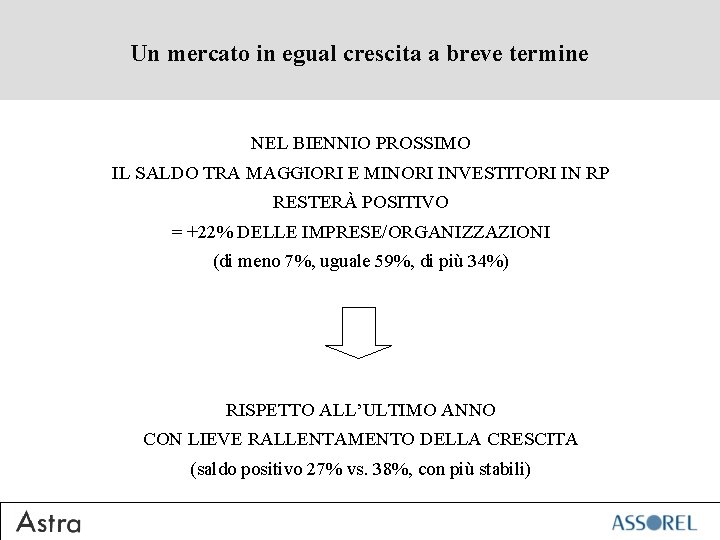 Un mercato in egual crescita a breve termine

NEL BIENNIO PROSSIMO
IL SALDO TRA MAGGIORI E MINORI INVESTITORI IN RP
RESTERÀ POSITIVO
= +22% DELLE IMPRESE/ORGANIZZAZIONI
(di meno 7%, uguale 59%, di più 34%)

RISPETTO ALL'ULTIMO ANNO
CON LIEVE RALLENTAMENTO DELLA CRESCITA
(saldo positivo 27% vs. 38%, con più stabili)

Astra

ASSOREL